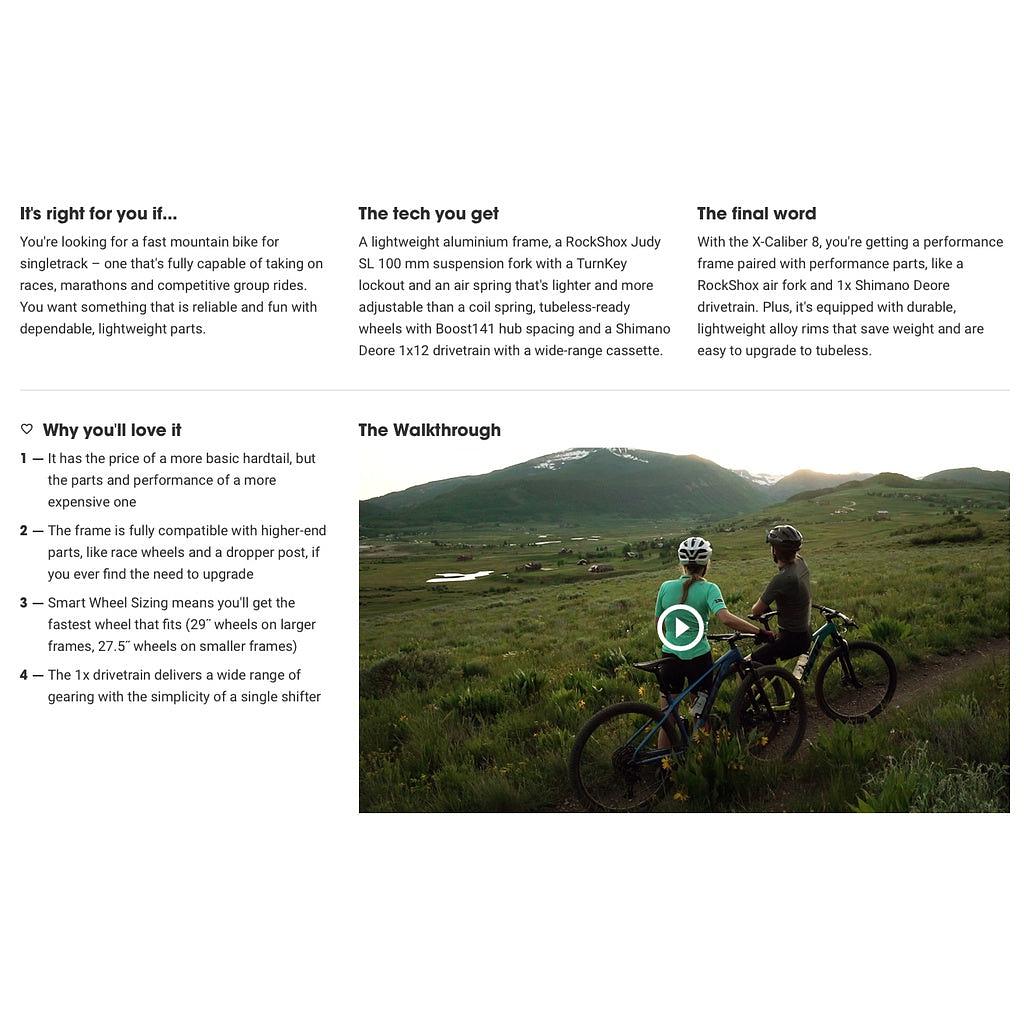 It's right for you if...

You're looking for a fast mountain bike for singletrack – one that's fully capable of taking on races, marathons and competitive group rides. You want something that is reliable and fun with dependable, lightweight parts.

The tech you get

A lightweight aluminium frame, a RockShox Judy SL 100 mm suspension fork with a TurnKey lockout and an air spring that's lighter and more adjustable than a coil spring, tubeless-ready wheels with Boost141 hub spacing and a Shimano Deore 1x12 drivetrain with a wide-range cassette.

The final word

With the X-Caliber 8, you're getting a performance frame paired with performance parts, like a RockShox air fork and 1x Shimano Deore drivetrain. Plus, it's equipped with durable, lightweight alloy rims that save weight and are easy to upgrade to tubeless.

Why you'll love it

1 — It has the price of a more basic hardtail, but the parts and performance of a more expensive one

2 — The frame is fully compatible with higher-end parts, like race wheels and a dropper post, if you ever find the need to upgrade

3 — Smart Wheel Sizing means you'll get the fastest wheel that fits (29˝ wheels on larger frames, 27.5˝ wheels on smaller frames)

4 — The 1x drivetrain delivers a wide range of gearing with the simplicity of a single shifter

The Walkthrough